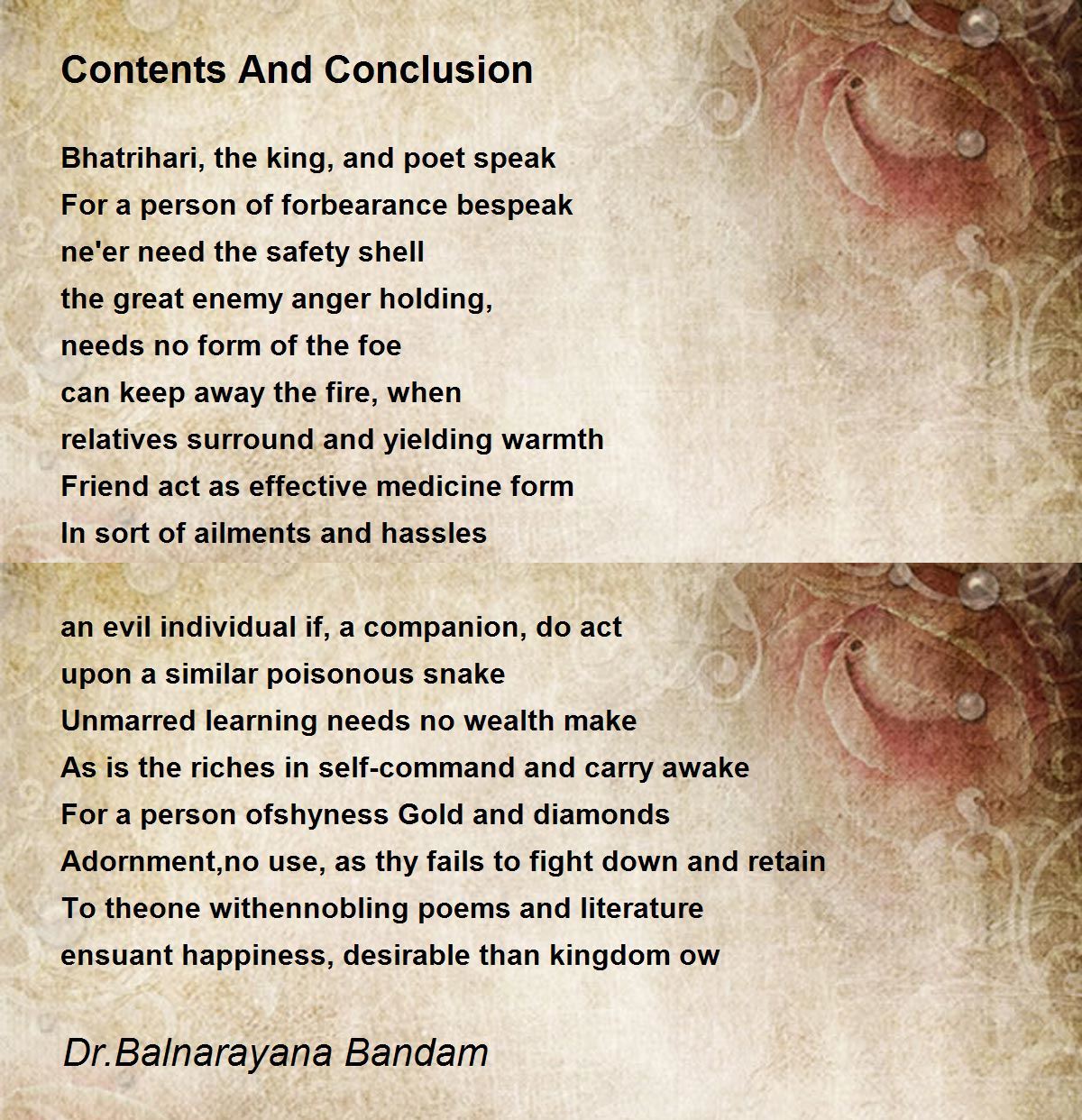 Contents And Conclusion

Bhatrihari, the king, and poet speak
For a person of forbearance bespeak
ne'er need the safety shell
the great enemy anger holding,
needs no form of the foe
can keep away the fire, when
relatives surround and yielding warmth
Friend act as effective medicine form
In sort of ailments and hassles

an evil individual if, a companion, do act
upon a similar poisonous snake
Unmarred learning needs no wealth make
As is the riches in self-command and carry awake
For a person ofshyness Gold and diamonds
Adornment,no use, as thy fails to fight down and retain
To theone withennobling poems and literature
ensuant happiness, desirable than kingdom ow

Dr.Balnarayana Bandam